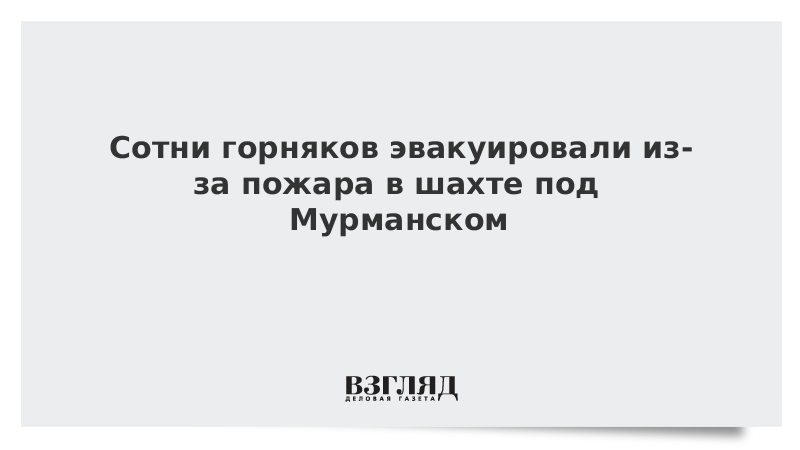 Сотни горняков эвакуировали из-за пожара в шахте под Мурманском

ВЗГЛЯД
ДЕЛОВАЯ ГАЗЕТА